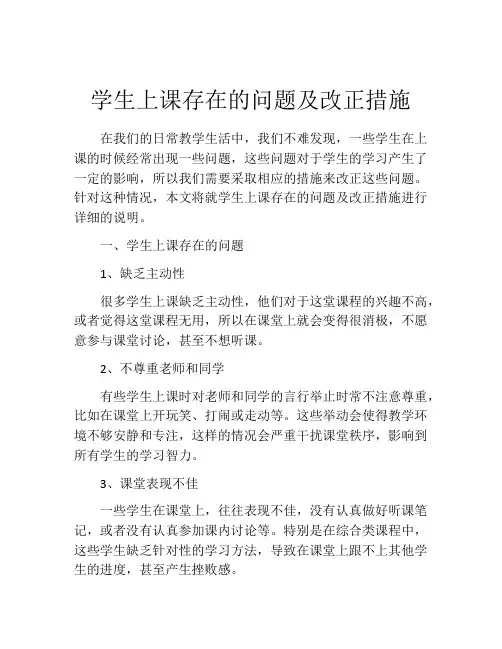 学生上课存在的问题及改正措施

在我们的日常教学生活中，我们不难发现，一些学生在上课的时候经常出现一些问题，这些问题对于学生的学习产生了一定的影响，所以我们需要采取相应的措施来改正这些问题。针对这种情况，本文将就学生上课存在的问题及改正措施进行详细的说明。

一、学生上课存在的问题

1、缺乏主动性

很多学生上课缺乏主动性，他们对于这堂课程的兴趣不高，或者觉得这堂课程无用，所以在课堂上就会变得很消极，不愿意参与课堂讨论，甚至不想听课。

2、不尊重老师和同学

有些学生上课时对老师和同学的言行举止时常不注意尊重，比如在课堂上开玩笑、打闹或走动等。这些举动会使得教学环境不够安静和专注，这样的情况会严重干扰课堂秩序，影响到所有学生的学习智力。

3、课堂表现不佳

一些学生在课堂上，往往表现不佳，没有认真做好听课笔记，或者没有认真参加课内讨论等。特别是在综合类课程中，这些学生缺乏针对性的学习方法，导致在课堂上跟不上其他学生的进度，甚至产生挫败感。